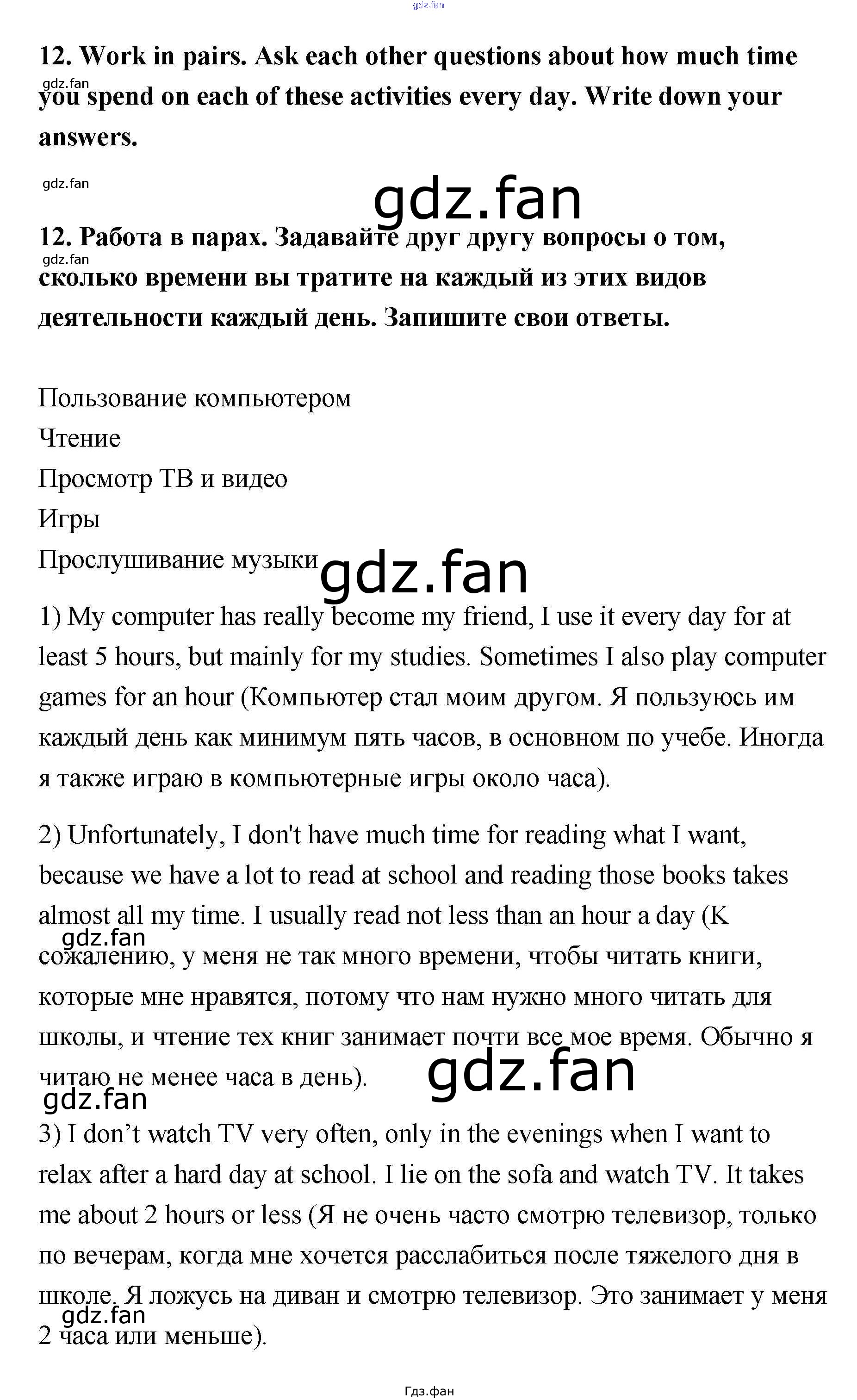 gdz.fan

12. Work in pairs. Ask each other questions about how much time you spend on each of these activities every day. Write down your answers.

gdz.fan

gdz.fan

gdz.fan

12. Работа в парах. Задавайте друг другу вопросы о том, сколько времени вы тратите на каждый из этих видов деятельности каждый день. Запишите свои ответы.

gdz.fan

Пользование компьютером
Чтение
Просмотр ТВ и видео
Игры
Прослушивание музыки

gdz.fan

1) My computer has really become my friend, I use it every day for at least 5 hours, but mainly for my studies. Sometimes I also play computer games for an hour (Компьютер стал моим другом. Я пользуюсь им каждый день как минимум пять часов, в основном по учебе. Иногда я также играю в компьютерные игры около часа).

2) Unfortunately, I don't have much time for reading what I want, because we have a lot to read at school and reading those books takes almost all my time. I usually read not less than an hour a day (К сожалению, у меня не так много времени, чтобы читать книги, которые мне нравятся, потому что нам нужно много читать для школы, и чтение тех книг занимает почти все мое время. Обычно я читаю не менее часа в день).

gdz.fan

gdz.fan

gdz.fan

3) I don’t watch TV very often, only in the evenings when I want to relax after a hard day at school. I lie on the sofa and watch TV. It takes me about 2 hours or less (Я не очень часто смотрю телевизор, только по вечерам, когда мне хочется расслабиться после тяжелого дня в школе. Я ложусь на диван и смотрю телевизор. Это занимает у меня 2 часа или меньше).

gdz.fan

Гдз.фан